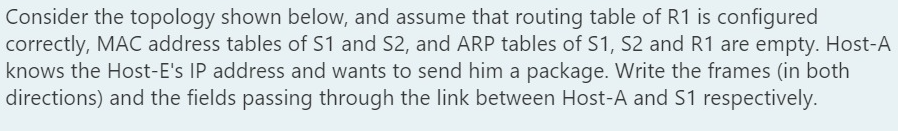 Consider the topology shown below, and assume that routing table of R1 is configured correctly, MAC address tables of S1 and S2, and ARP tables of S1, S2 and R1 are empty. Host-A knows the Host-E's IP address and wants to send him a package. Write the frames (in both directions) and the fields passing through the link between Host-A and S1 respectively.